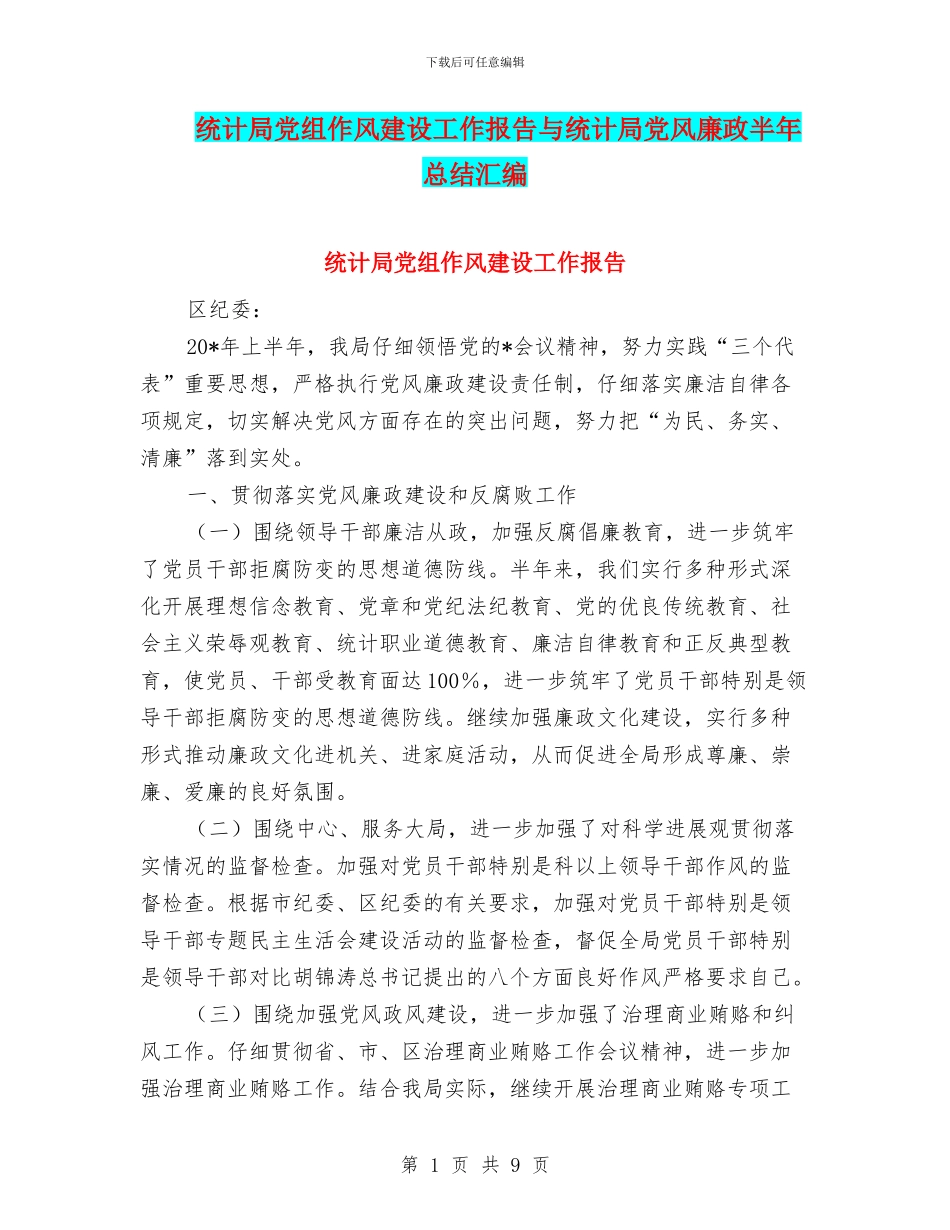 下载后可任意编辑

统计局党组作风建设工作报告与统计局党风廉政半年总结汇编

统计局党组作风建设工作报告

区纪委：

20*年上半年，我局仔细领悟党的*会议精神，努力实践“三个代表”重要思想，严格执行党风廉政建设责任制，仔细落实廉洁自律各项规定，切实解决党风方面存在的突出问题，努力把“为民、务实、清廉”落到实处。

一、贯彻落实党风廉政建设和反腐败工作

（一）围绕领导干部廉洁从政，加强反腐倡廉教育，进一步筑牢了党员干部拒腐防变的思想道德防线。半年来，我们实行多种形式深化开展理想信念教育、党章和党纪法纪教育、党的优良传统教育、社会主义荣辱观教育、统计职业道德教育、廉洁自律教育和正反典型教育，使党员、干部受教育面达100%，进一步筑牢了党员干部特别是领导干部拒腐防变的思想道德防线。继续加强廉政文化建设，实行多种形式推动廉政文化进机关、进家庭活动，从而促进全局形成尊廉、崇廉、爱廉的良好氛围。

（二）围绕中心、服务大局，进一步加强了对科学进展观贯彻落实情况的监督检查。加强对党员干部特别是科以上领导干部作风的监督检查。根据市纪委、区纪委的有关要求，加强对党员干部特别是领导干部专题民主生活会建设活动的监督检查，督促全局党员干部特别是领导干部对比胡锦涛总书记提出的八个方面良好作风严格要求自己。

（三）围绕加强党风政风建设，进一步加强了治理商业贿赂和纠风工作。仔细贯彻省、市、区治理商业贿赂工作会议精神，进一步加强治理商业贿赂工作。结合我局实际，继续开展治理商业贿赂专项工

第 1 页 共 9 页